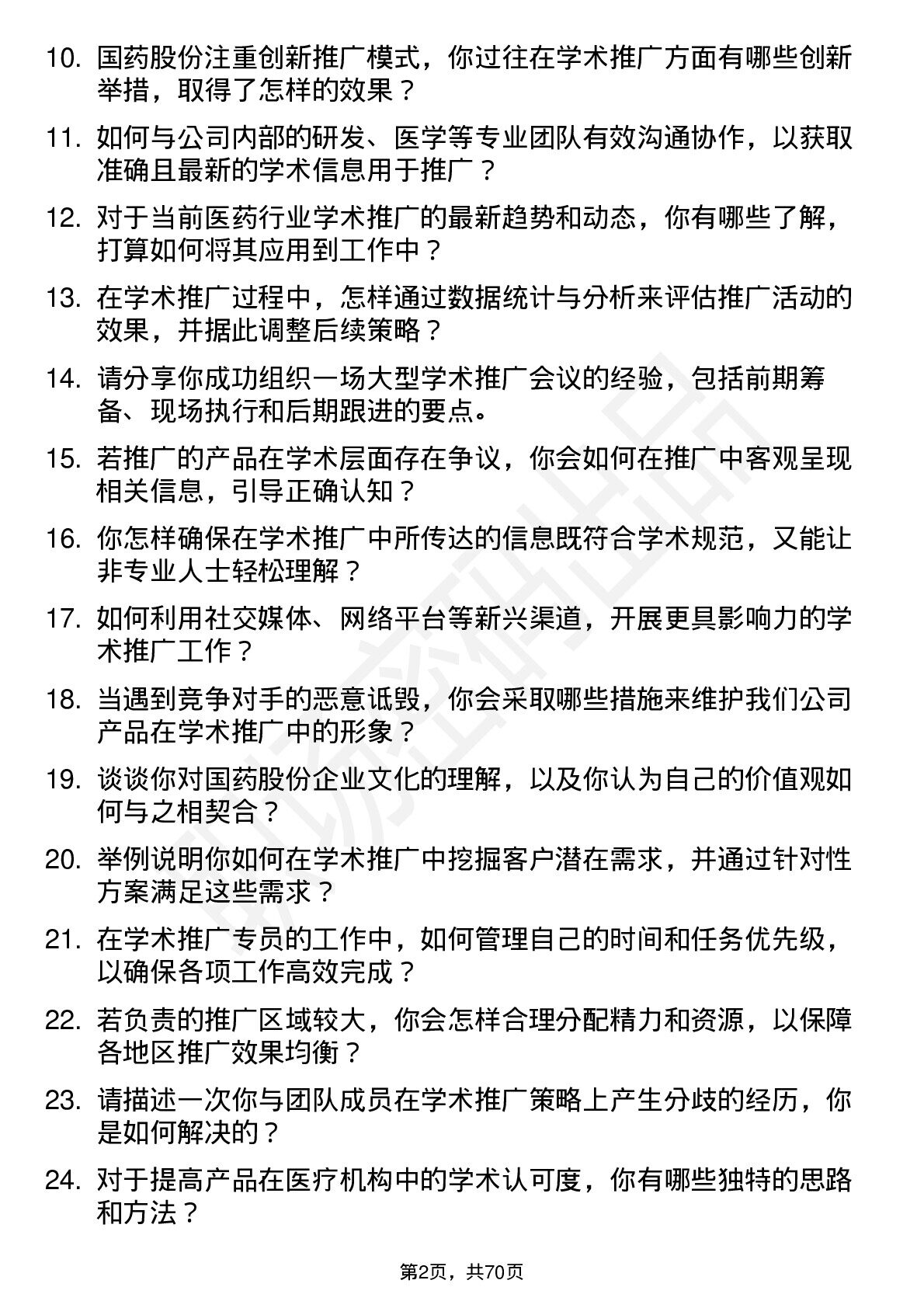 10. 国药股份注重创新推广模式，你过往在学术推广方面有哪些创新举措，取得了怎样的效果？

11. 如何与公司内部的研发、医学等专业团队有效沟通协作，以获取准确且最新的学术信息用于推广？

12. 对于当前医药行业学术推广的最新趋势和动态，你有哪些了解，打算如何将其应用到工作中？

13. 在学术推广过程中，怎样通过数据统计与分析来评估推广活动的效果，并据此调整后续策略？

14. 请分享你成功组织一场大型学术推广会议的经验，包括前期筹备、现场执行和后期跟进的要点。

15. 若推广的产品在学术层面存在争议，你会如何在推广中客观呈现相关信息，引导正确认知？

16. 你怎样确保在学术推广中所传达的信息既符合学术规范，又能让非专业人士轻松理解？

17. 如何利用社交媒体、网络平台等新兴渠道，开展更具影响力的学术推广工作？

18. 当遇到竞争对手的恶意诋毁，你会采取哪些措施来维护我们公司产品在学术推广中的形象？

19. 谈谈你对国药股份企业文化的理解，以及你认为自己的价值观如何与之相契合？

20. 举例说明你如何在学术推广中挖掘客户潜在需求，并通过针对性方案满足这些需求？

21. 在学术推广专员的工作中，如何管理自己的时间和任务优先级，以确保各项工作高效完成？

22. 若负责的推广区域较大，你会怎样合理分配精力和资源，以保障各地区推广效果均衡？

23. 请描述一次你与团队成员在学术推广策略上产生分歧的经历，你是如何解决的？

24. 对于提高产品在医疗机构中的学术认可度，你有哪些独特的思路和方法？

第2页，共70页